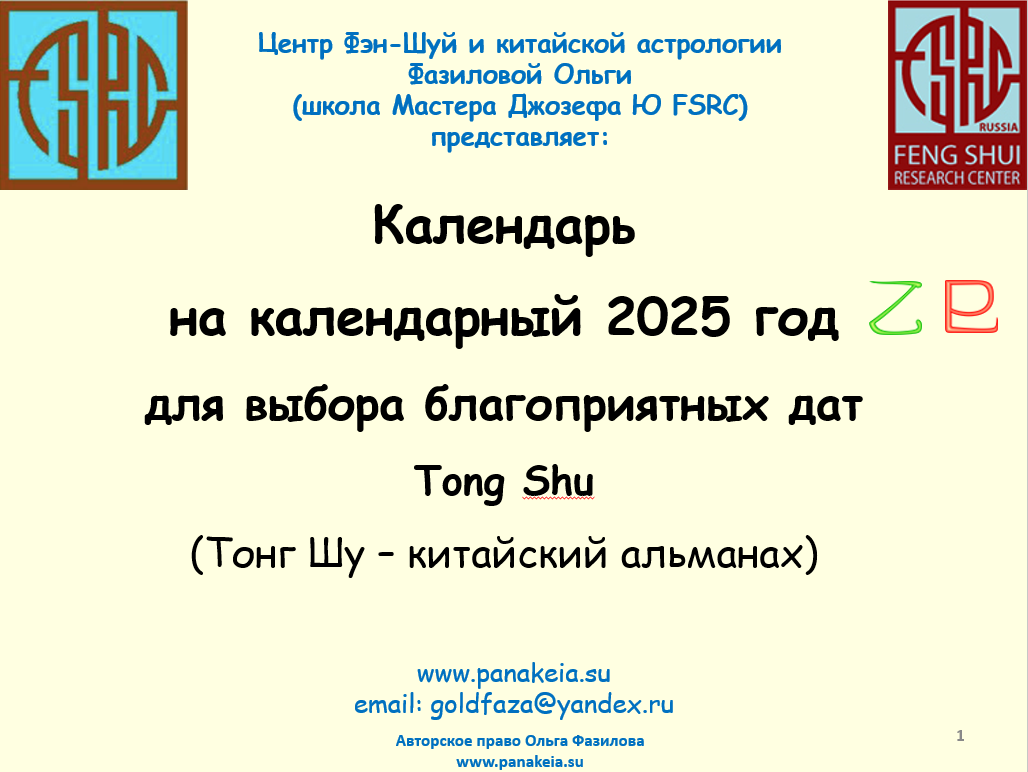 FSRC

Центр Фэн-Шуй и китайской астрологии Фазиловой Ольги (школа Мастера Джозефа Ю FSRC) представляет:

FSRC
RUSSIA
FENG SHUI
RESEARCH CENTER

Календарь

на календарный 2025 год 乙巳

для выбора благоприятных дат

Tong Shu

(Тонг Шу – китайский альманах)

www.panakeia.su
email: goldfaza@yandex.ru

Авторское право Ольга Фазилова
www.panakeia.su

1